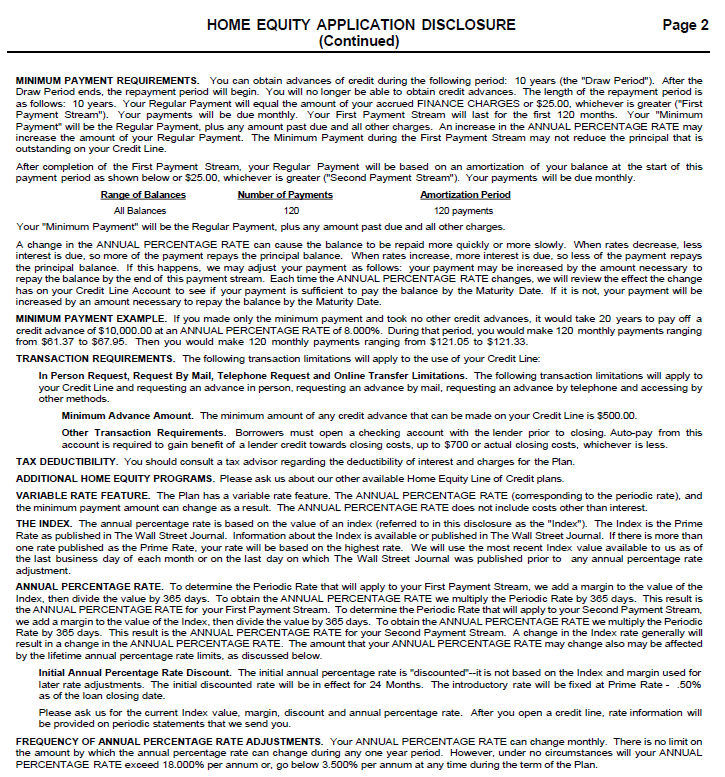 HOME EQUITY APPLICATION DISCLOSURE
(Continued)

Page 2

MINIMUM PAYMENT REQUIREMENTS. You can obtain advances of credit during the following period: 10 years (the "Draw Period"). After the Draw Period ends, the repayment period will begin. You will no longer be able to obtain credit advances. The length of the repayment period is as follows: 10 years. Your Regular Payment will equal the amount of your accrued FINANCE CHARGES or $25.00, whichever is greater ("First Payment Stream"). Your payments will be due monthly. Your First Payment Stream will last for the first 120 months. Your "Minimum Payment" will be the Regular Payment, plus any amount past due and all other charges. An increase in the ANNUAL PERCENTAGE RATE may increase the amount of your Regular Payment. The Minimum Payment during the First Payment Stream may not reduce the principal that is outstanding on your Credit Line.

After completion of the First Payment Stream, your Regular Payment will be based on an amortization of your balance at the start of this payment period as shown below or $25.00, whichever is greater ("Second Payment Stream"). Your payments will be due monthly.

| Range of Balances | Number of Payments | Amortization Period |
|---|---|---|
| All Balances | 120 | 120 payments |

Your "Minimum Payment" will be the Regular Payment, plus any amount past due and all other charges.

A change in the ANNUAL PERCENTAGE RATE can cause the balance to be repaid more quickly or more slowly. When rates decrease, less interest is due, so more of the payment repays the principal balance. When rates increase, more interest is due, so less of the payment repays the principal balance. If this happens, we may adjust your payment as follows: your payment may be increased by the amount necessary to repay the balance by the end of this payment stream. Each time the ANNUAL PERCENTAGE RATE changes, we will review the effect the change has on your Credit Line Account to see if your payment is sufficient to pay the balance by the Maturity Date. If it is not, your payment will be increased by an amount necessary to repay the balance by the Maturity Date.

MINIMUM PAYMENT EXAMPLE. If you made only the minimum payment and took no other credit advances, it would take 20 years to pay off a credit advance of $10,000.00 at an ANNUAL PERCENTAGE RATE of 8.000%. During that period, you would make 120 monthly payments ranging from $61.37 to $67.95. Then you would make 120 monthly payments ranging from $121.05 to $121.33.

TRANSACTION REQUIREMENTS. The following transaction limitations will apply to the use of your Credit Line:

In Person Request, Request By Mail, Telephone Request and Online Transfer Limitations. The following transaction limitations will apply to your Credit Line and requesting an advance in person, requesting an advance by mail, requesting an advance by telephone and accessing by other methods.

Minimum Advance Amount. The minimum amount of any credit advance that can be made on your Credit Line is $500.00.

Other Transaction Requirements. Borrowers must open a checking account with the lender prior to closing. Auto-pay from this account is required to gain benefit of a lender credit towards closing costs, up to $700 or actual closing costs, whichever is less.

TAX DEDUCTIBILITY. You should consult a tax advisor regarding the deductibility of interest and charges for the Plan.

ADDITIONAL HOME EQUITY PROGRAMS. Please ask us about our other available Home Equity Line of Credit plans.

VARIABLE RATE FEATURE. The Plan has a variable rate feature. The ANNUAL PERCENTAGE RATE (corresponding to the periodic rate), and the minimum payment amount can change as a result. The ANNUAL PERCENTAGE RATE does not include costs other than interest.

THE INDEX. The annual percentage rate is based on the value of an index (referred to in this disclosure as the "Index"). The Index is the Prime Rate as published in The Wall Street Journal. Information about the Index is available or published in The Wall Street Journal. If there is more than one rate published as the Prime Rate, your rate will be based on the highest rate. We will use the most recent Index value available to us as of the last business day of each month or on the last day on which The Wall Street Journal was published prior to any annual percentage rate adjustment.

ANNUAL PERCENTAGE RATE. To determine the Periodic Rate that will apply to your First Payment Stream, we add a margin to the value of the Index, then divide the value by 365 days. To obtain the ANNUAL PERCENTAGE RATE we multiply the Periodic Rate by 365 days. This result is the ANNUAL PERCENTAGE RATE for your First Payment Stream. To determine the Periodic Rate that will apply to your Second Payment Stream, we add a margin to the value of the Index, then divide the value by 365 days. To obtain the ANNUAL PERCENTAGE RATE we multiply the Periodic Rate by 365 days. This result is the ANNUAL PERCENTAGE RATE for your Second Payment Stream. A change in the Index rate generally will result in a change in the ANNUAL PERCENTAGE RATE. The amount that your ANNUAL PERCENTAGE RATE may change also may be affected by the lifetime annual percentage rate limits, as discussed below.

Initial Annual Percentage Rate Discount. The initial annual percentage rate is "discounted"--it is not based on the Index and margin used for later rate adjustments. The initial discounted rate will be in effect for 24 Months. The introductory rate will be fixed at Prime Rate - .50% as of the loan closing date.

Please ask us for the current Index value, margin, discount and annual percentage rate. After you open a credit line, rate information will be provided on periodic statements that we send you.

FREQUENCY OF ANNUAL PERCENTAGE RATE ADJUSTMENTS. Your ANNUAL PERCENTAGE RATE can change monthly. There is no limit on the amount by which the annual percentage rate can change during any one year period. However, under no circumstances will your ANNUAL PERCENTAGE RATE exceed 18.000% per annum or, go below 3.500% per annum at any time during the term of the Plan.